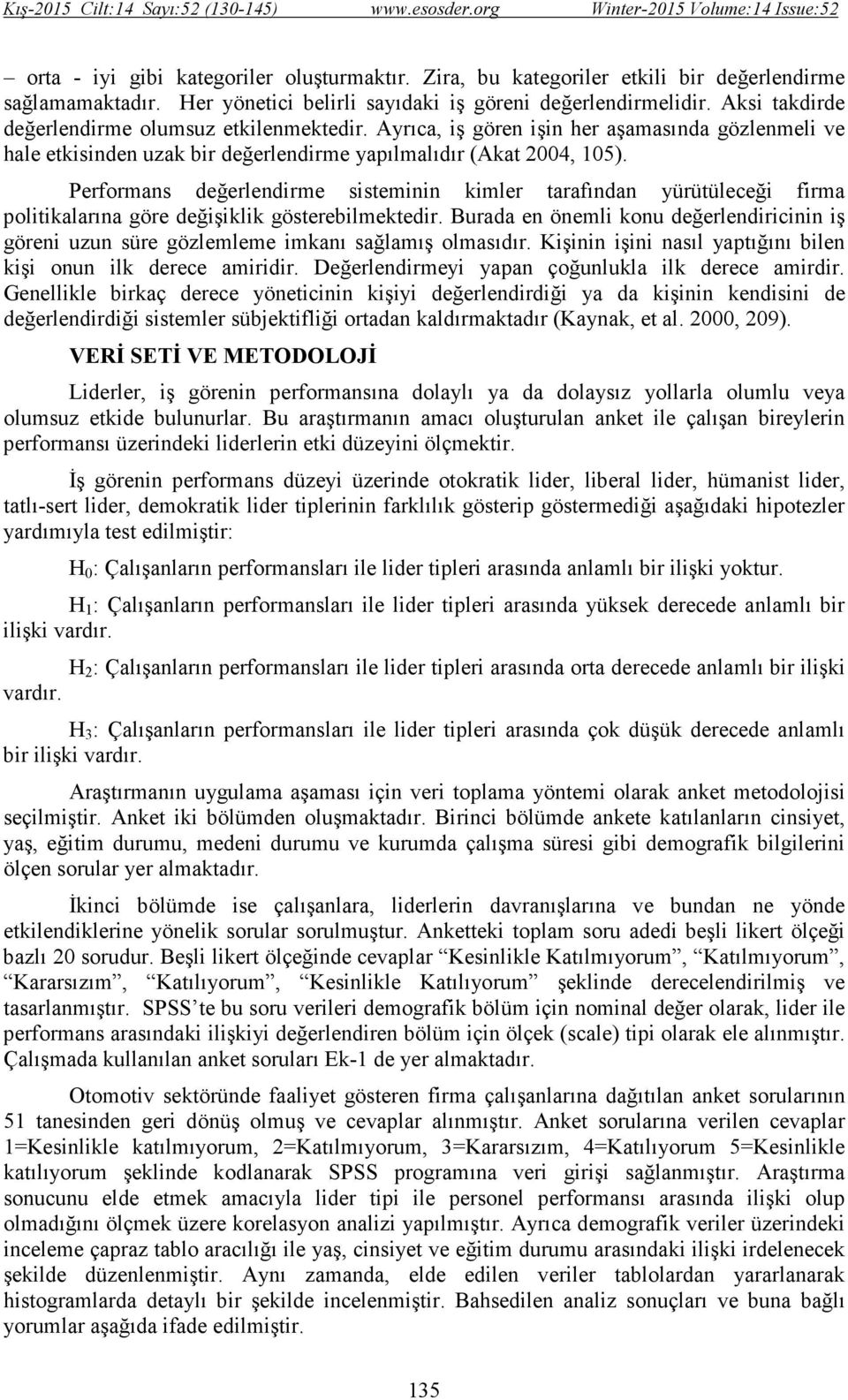 Kış-2015 Cilt:14 Sayı:52 (130-145) www.esosder.org Winter-2015 Volume:14 Issue:52

– orta - iyi gibi kategoriler oluşturmaktır. Zira, bu kategoriler etkili bir değerlendirme sağlamamaktadır. Her yönetici belirli sayıdaki iş göreni değerlendirmelidir. Aksi takdirde değerlendirme olumsuz etkilenmektedir. Ayrıca, iş gören işin her aşamasında gözlenmeli ve hale etkisinden uzak bir değerlendirme yapılmalıdır (Akat 2004, 105).

Performans değerlendirme sisteminin kimler tarafından yürütüleceği firma politikalarına göre değişiklik gösterebilmektedir. Burada en önemli konu değerlendiricinin iş göreni uzun süre gözlemleme imkanı sağlamış olmasıdır. Kişinin işini nasıl yaptığını bilen kişi onun ilk derece amiridir. Değerlendirmeyi yapan çoğunlukla ilk derece amirdir. Genellikle birkaç derece yöneticinin kişiyi değerlendirdiği ya da kişinin kendisini de değerlendirdiği sistemler sübjektifliği ortadan kaldırmaktadır (Kaynak, et al. 2000, 209).

VERİ SETİ VE METODOLOJİ

Liderler, iş görenin performansına dolaylı ya da dolaysız yollarla olumlu veya olumsuz etkide bulunurlar. Bu araştırmanın amacı oluşturulan anket ile çalışan bireylerin performansı üzerindeki liderlerin etki düzeyini ölçmektir.

İş görenin performans düzeyi üzerinde otokratik lider, liberal lider, hümanist lider, tatlı-sert lider, demokratik lider tiplerinin farklılık gösterip göstermediği aşağıdaki hipotezler yardımıyla test edilmiştir:

$H_0$: Çalışanların performansları ile lider tipleri arasında anlamlı bir ilişki yoktur.

$H_1$: Çalışanların performansları ile lider tipleri arasında yüksek derecede anlamlı bir ilişki vardır.

$H_2$: Çalışanların performansları ile lider tipleri arasında orta derecede anlamlı bir ilişki vardır.

$H_3$: Çalışanların performansları ile lider tipleri arasında çok düşük derecede anlamlı bir ilişki vardır.

Araştırmanın uygulama aşaması için veri toplama yöntemi olarak anket metodolojisi seçilmiştir. Anket iki bölümden oluşmaktadır. Birinci bölümde ankete katılanların cinsiyet, yaş, eğitim durumu, medeni durumu ve kurumda çalışma süresi gibi demografik bilgilerini ölçen sorular yer almaktadır.

İkinci bölümde ise çalışanlara, liderlerin davranışlarına ve bundan ne yönde etkilendiklerine yönelik sorular sorulmuştur. Anketteki toplam soru adedi beşli likert ölçeği bazlı 20 sorudur. Beşli likert ölçeğinde cevaplar “Kesinlikle Katılmıyorum”, “Katılmıyorum”, “Kararsızım”, “Katılıyorum”, “Kesinlikle Katılıyorum” şeklinde derecelendirilmiş ve tasarlanmıştır. SPSS’te bu soru verileri demografik bölüm için nominal değer olarak, lider ile performans arasındaki ilişkiyi değerlendiren bölüm için ölçek (scale) tipi olarak ele alınmıştır. Çalışmada kullanılan anket soruları Ek-1 de yer almaktadır.

Otomotiv sektöründe faaliyet gösteren firma çalışanlarına dağıtılan anket sorularının 51 tanesinden geri dönüş olmuş ve cevaplar alınmıştır. Anket sorularına verilen cevaplar 1=Kesinlikle katılmıyorum, 2=Katılmıyorum, 3=Kararsızım, 4=Katılıyorum 5=Kesinlikle katılıyorum şeklinde kodlanarak SPSS programına veri girişi sağlanmıştır. Araştırma sonucunu elde etmek amacıyla lider tipi ile personel performansı arasında ilişki olup olmadığını ölçmek üzere korelasyon analizi yapılmıştır. Ayrıca demografik veriler üzerindeki inceleme çapraz tablo aracılığı ile yaş, cinsiyet ve eğitim durumu arasındaki ilişki irdelenecek şekilde düzenlenmiştir. Aynı zamanda, elde edilen veriler tablolardan yararlanarak histogramlarda detaylı bir şekilde incelenmiştir. Bahsedilen analiz sonuçları ve buna bağlı yorumlar aşağıda ifade edilmiştir.

135